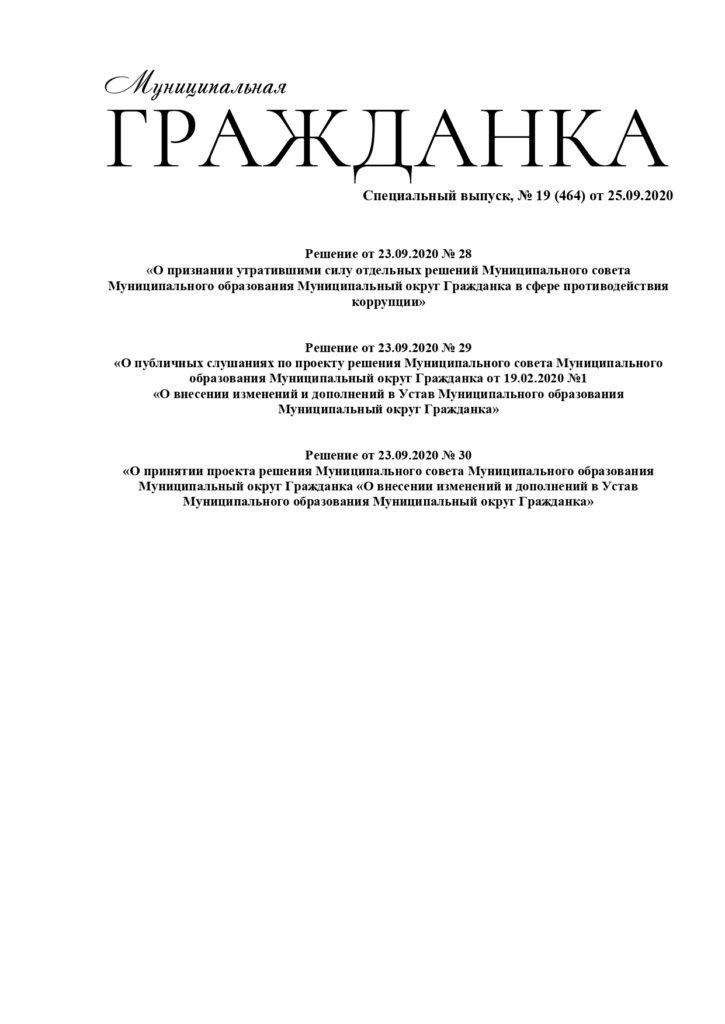 Муниципальная
ГРАЖДАНКА

Специальный выпуск, № 19 (464) от 25.09.2020

Решение от 23.09.2020 № 28
«О признании утратившими силу отдельных решений Муниципального совета Муниципального образования Муниципальный округ Гражданка в сфере противодействия коррупции»

Решение от 23.09.2020 № 29
«О публичных слушаниях по проекту решения Муниципального совета Муниципального образования Муниципальный округ Гражданка от 19.02.2020 №1
«О внесении изменений и дополнений в Устав Муниципального образования Муниципальный округ Гражданка»

Решение от 23.09.2020 № 30
«О принятии проекта решения Муниципального совета Муниципального образования Муниципальный округ Гражданка «О внесении изменений и дополнений в Устав Муниципального образования Муниципальный округ Гражданка»